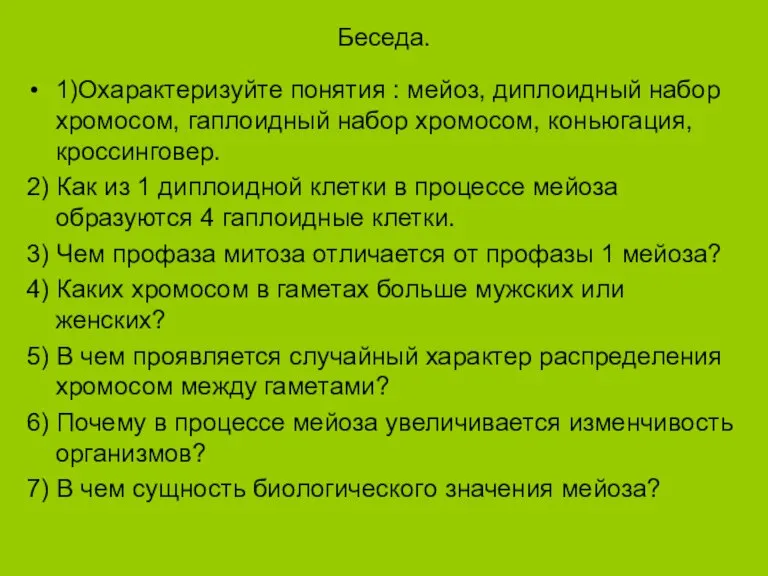 Беседа.

• 1)Охарактеризуйте понятия : мейоз, диплоидный набор хромосом, гаплоидный набор хромосом, коньюгация, кроссинговер.

2) Как из 1 диплоидной клетки в процессе мейоза образуются 4 гаплоидные клетки.

3) Чем профаза митоза отличается от профазы 1 мейоза?

4) Каких хромосом в гаметах больше мужских или женских?

5) В чем проявляется случайный характер распределения хромосом между гаметами?

6) Почему в процессе мейоза увеличивается изменчивость организмов?

7) В чем сущность биологического значения мейоза?